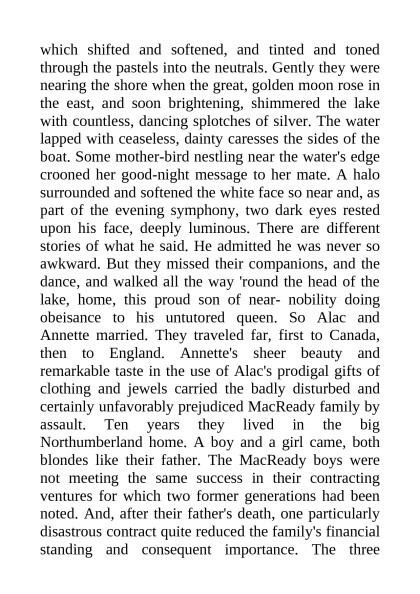 which shifted and softened, and tinted and toned through the pastels into the neutrals. Gently they were nearing the shore when the great, golden moon rose in the east, and soon brightening, shimmered the lake with countless, dancing splotches of silver. The water lapped with ceaseless, dainty caresses the sides of the boat. Some mother-bird nestling near the water's edge crooned her good-night message to her mate. A halo surrounded and softened the white face so near and, as part of the evening symphony, two dark eyes rested upon his face, deeply luminous. There are different stories of what he said. He admitted he was never so awkward. But they missed their companions, and the dance, and walked all the way 'round the head of the lake, home, this proud son of near- nobility doing obeisance to his untutored queen. So Alac and Annette married. They traveled far, first to Canada, then to England. Annette's sheer beauty and remarkable taste in the use of Alac's prodigal gifts of clothing and jewels carried the badly disturbed and certainly unfavorably prejudiced MacReady family by assault. Ten years they lived in the big Northumberland home. A boy and a girl came, both blondes like their father. The MacReady boys were not meeting the same success in their contracting ventures for which two former generations had been noted. And, after their father's death, one particularly disastrous contract quite reduced the family's financial standing and consequent importance. The three